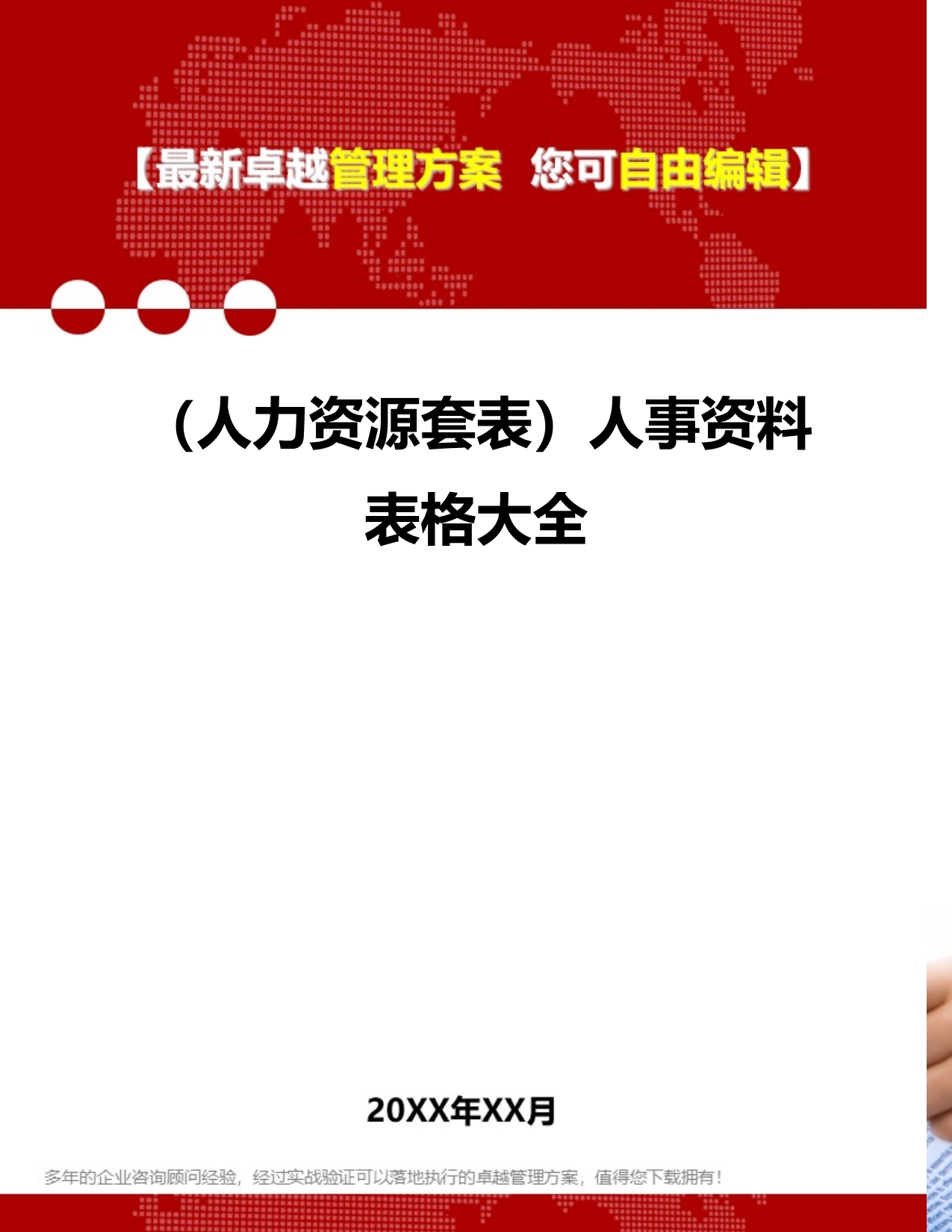 【最新卓越管理方案　您可自由编辑】

（人力资源套表）人事资料表格大全

20XX年XX月

多年的企业咨询顾问经验，经过实战验证可以落地执行的卓越管理方案，值得您下载拥有！